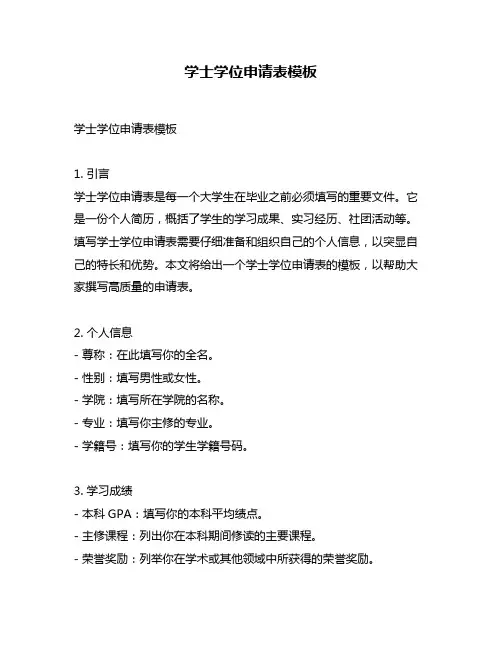 学士学位申请表模板

学士学位申请表模板

1. 引言
学士学位申请表是每一个大学生在毕业之前必须填写的重要文件。它是一份个人简历，概括了学生的学习成果、实习经历、社团活动等。填写学士学位申请表需要仔细准备和组织自己的个人信息，以突显自己的特长和优势。本文将给出一个学士学位申请表的模板，以帮助大家撰写高质量的申请表。

2. 个人信息
- 尊称：在此填写你的全名。
- 性别：填写男性或女性。
- 学院：填写所在学院的名称。
- 专业：填写你主修的专业。
- 学籍号：填写你的学生学籍号码。

3. 学习成绩
- 本科 GPA：填写你的本科平均绩点。
- 主修课程：列出你在本科期间修读的主要课程。
- 荣誉奖励：列举你在学术或其他领域中所获得的荣誉奖励。